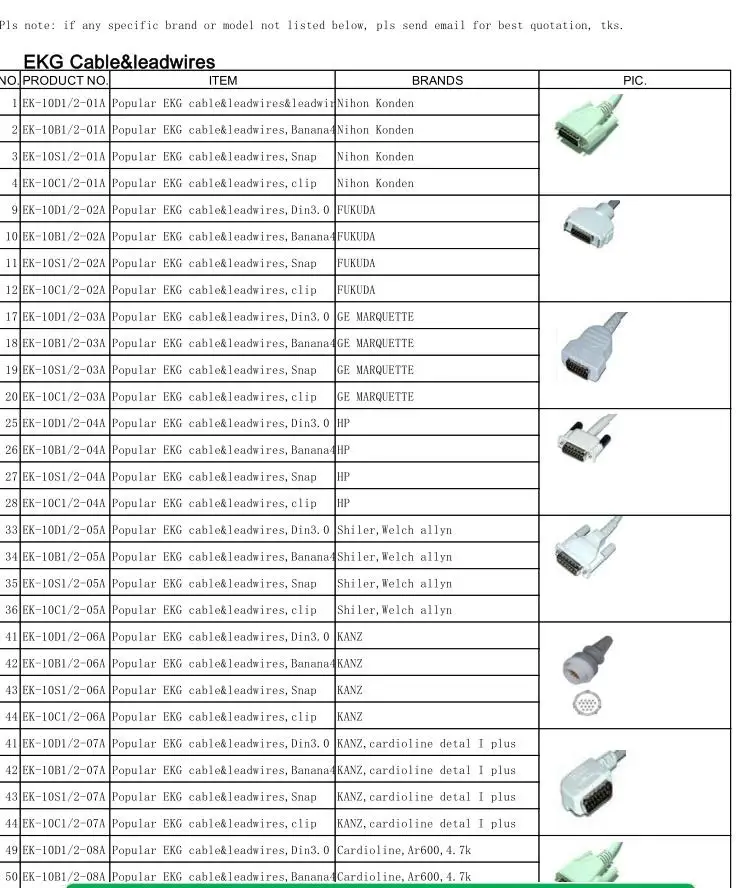 Pls note: if any specific brand or model not listed below, pls send email for best quotation, tks.

EKG Cable&leadwires

| NO. | PRODUCT NO. | ITEM | BRANDS | PIC. |
|---|---|---|---|---|
| 1 | EK-10D1/2-01A | Popular EKG cable&leadwires&leadwir | Nihon Konden | |
| 2 | EK-10B1/2-01A | Popular EKG cable&leadwires,Banana4 | Nihon Konden | |
| 3 | EK-10S1/2-01A | Popular EKG cable&leadwires,Snap | Nihon Konden | |
| 4 | EK-10C1/2-01A | Popular EKG cable&leadwires,clip | Nihon Konden | |
| 9 | EK-10D1/2-02A | Popular EKG cable&leadwires,Din3.0 | FUKUDA | |
| 10 | EK-10B1/2-02A | Popular EKG cable&leadwires,Banana4 | FUKUDA | |
| 11 | EK-10S1/2-02A | Popular EKG cable&leadwires,Snap | FUKUDA | |
| 12 | EK-10C1/2-02A | Popular EKG cable&leadwires,clip | FUKUDA | |
| 17 | EK-10D1/2-03A | Popular EKG cable&leadwires,Din3.0 | GE MARQUETTE | |
| 18 | EK-10B1/2-03A | Popular EKG cable&leadwires,Banana4 | GE MARQUETTE | |
| 19 | EK-10S1/2-03A | Popular EKG cable&leadwires,Snap | GE MARQUETTE | |
| 20 | EK-10C1/2-03A | Popular EKG cable&leadwires,clip | GE MARQUETTE | |
| 25 | EK-10D1/2-04A | Popular EKG cable&leadwires,Din3.0 | HP | |
| 26 | EK-10B1/2-04A | Popular EKG cable&leadwires,Banana4 | HP | |
| 27 | EK-10S1/2-04A | Popular EKG cable&leadwires,Snap | HP | |
| 28 | EK-10C1/2-04A | Popular EKG cable&leadwires,clip | HP | |
| 33 | EK-10D1/2-05A | Popular EKG cable&leadwires,Din3.0 | Shiler,Welch allyn | |
| 34 | EK-10B1/2-05A | Popular EKG cable&leadwires,Banana4 | Shiler,Welch allyn | |
| 35 | EK-10S1/2-05A | Popular EKG cable&leadwires,Snap | Shiler,Welch allyn | |
| 36 | EK-10C1/2-05A | Popular EKG cable&leadwires,clip | Shiler,Welch allyn | |
| 41 | EK-10D1/2-06A | Popular EKG cable&leadwires,Din3.0 | KANZ | |
| 42 | EK-10B1/2-06A | Popular EKG cable&leadwires,Banana4 | KANZ | |
| 43 | EK-10S1/2-06A | Popular EKG cable&leadwires,Snap | KANZ | |
| 44 | EK-10C1/2-06A | Popular EKG cable&leadwires,clip | KANZ | |
| 41 | EK-10D1/2-07A | Popular EKG cable&leadwires,Din3.0 | KANZ,cardioline detal I plus | |
| 42 | EK-10B1/2-07A | Popular EKG cable&leadwires,Banana4 | KANZ,cardioline detal I plus | |
| 43 | EK-10S1/2-07A | Popular EKG cable&leadwires,Snap | KANZ,cardioline detal I plus | |
| 44 | EK-10C1/2-07A | Popular EKG cable&leadwires,clip | KANZ,cardioline detal I plus | |
| 49 | EK-10D1/2-08A | Popular EKG cable&leadwires,Din3.0 | Cardioline,Ar600,4.7k | |
| 50 | EK-10B1/2-08A | Popular EKG cable&leadwires,Banana4 | Cardioline,Ar600,4.7k | |